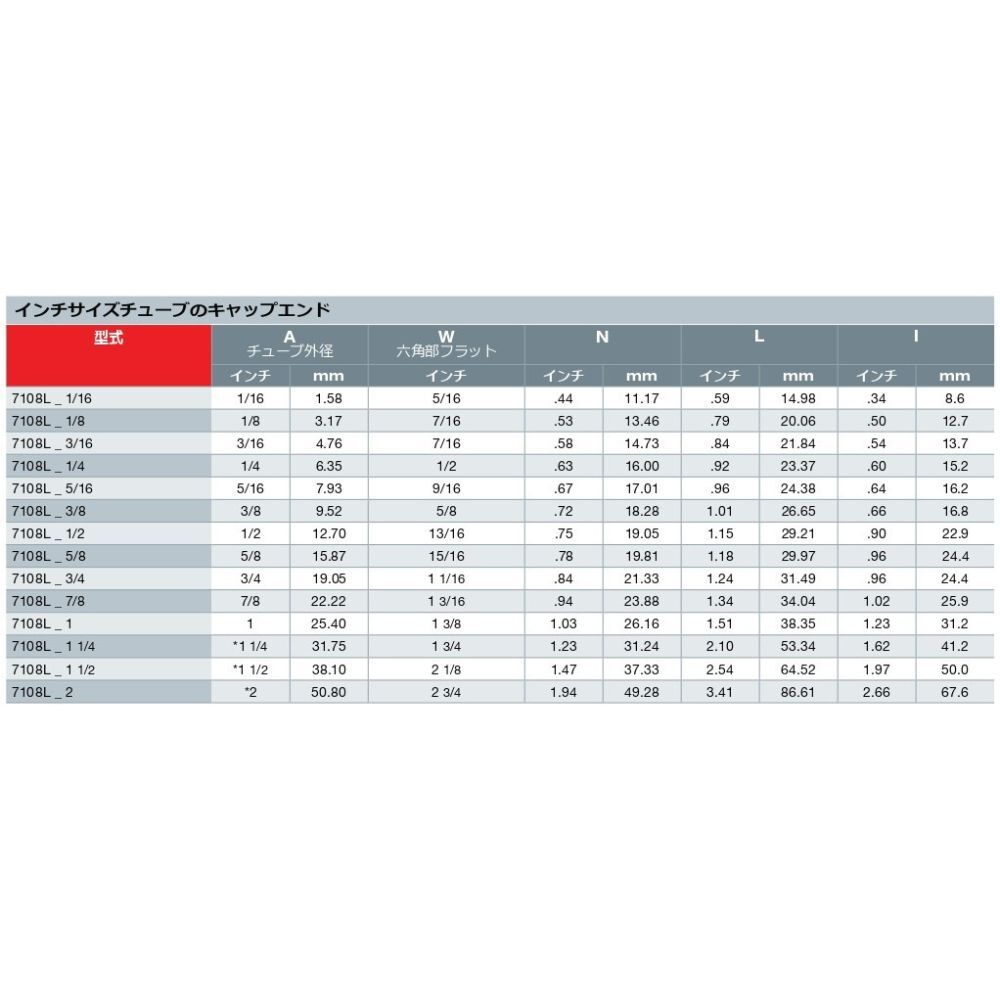 インチサイズチューブのキャップエンド

| 型式 | A チューブ外径 | | W 六角部フラット | N | | L | | I | |
|---|---|---|---|---|---|---|---|---|---|
| | インチ | mm | インチ | インチ | mm | インチ | mm | インチ | mm |
| 7108L _ 1/16 | 1/16 | 1.58 | 5/16 | .44 | 11.17 | .59 | 14.98 | .34 | 8.6 |
| 7108L _ 1/8 | 1/8 | 3.17 | 7/16 | .53 | 13.46 | .79 | 20.06 | .50 | 12.7 |
| 7108L _ 3/16 | 3/16 | 4.76 | 7/16 | .58 | 14.73 | .84 | 21.84 | .54 | 13.7 |
| 7108L _ 1/4 | 1/4 | 6.35 | 1/2 | .63 | 16.00 | .92 | 23.37 | .60 | 15.2 |
| 7108L _ 5/16 | 5/16 | 7.93 | 9/16 | .67 | 17.01 | .96 | 24.38 | .64 | 16.2 |
| 7108L _ 3/8 | 3/8 | 9.52 | 5/8 | .72 | 18.28 | 1.01 | 26.65 | .66 | 16.8 |
| 7108L _ 1/2 | 1/2 | 12.70 | 13/16 | .75 | 19.05 | 1.15 | 29.21 | .90 | 22.9 |
| 7108L _ 5/8 | 5/8 | 15.87 | 15/16 | .78 | 19.81 | 1.18 | 29.97 | .96 | 24.4 |
| 7108L _ 3/4 | 3/4 | 19.05 | 1 1/16 | .84 | 21.33 | 1.24 | 31.49 | .96 | 24.4 |
| 7108L _ 7/8 | 7/8 | 22.22 | 1 3/16 | .94 | 23.88 | 1.34 | 34.04 | 1.02 | 25.9 |
| 7108L _ 1 | 1 | 25.40 | 1 3/8 | 1.03 | 26.16 | 1.51 | 38.35 | 1.23 | 31.2 |
| 7108L _ 1 1/4 | *1 1/4 | 31.75 | 1 3/4 | 1.23 | 31.24 | 2.10 | 53.34 | 1.62 | 41.2 |
| 7108L _ 1 1/2 | *1 1/2 | 38.10 | 2 1/8 | 1.47 | 37.33 | 2.54 | 64.52 | 1.97 | 50.0 |
| 7108L _ 2 | *2 | 50.80 | 2 3/4 | 1.94 | 49.28 | 3.41 | 86.61 | 2.66 | 67.6 |